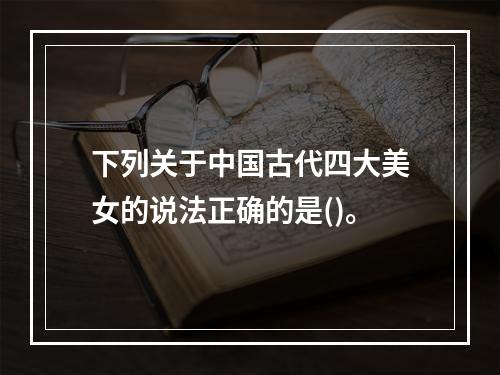 下列关于中国古代四大美女的说法正确的是()。